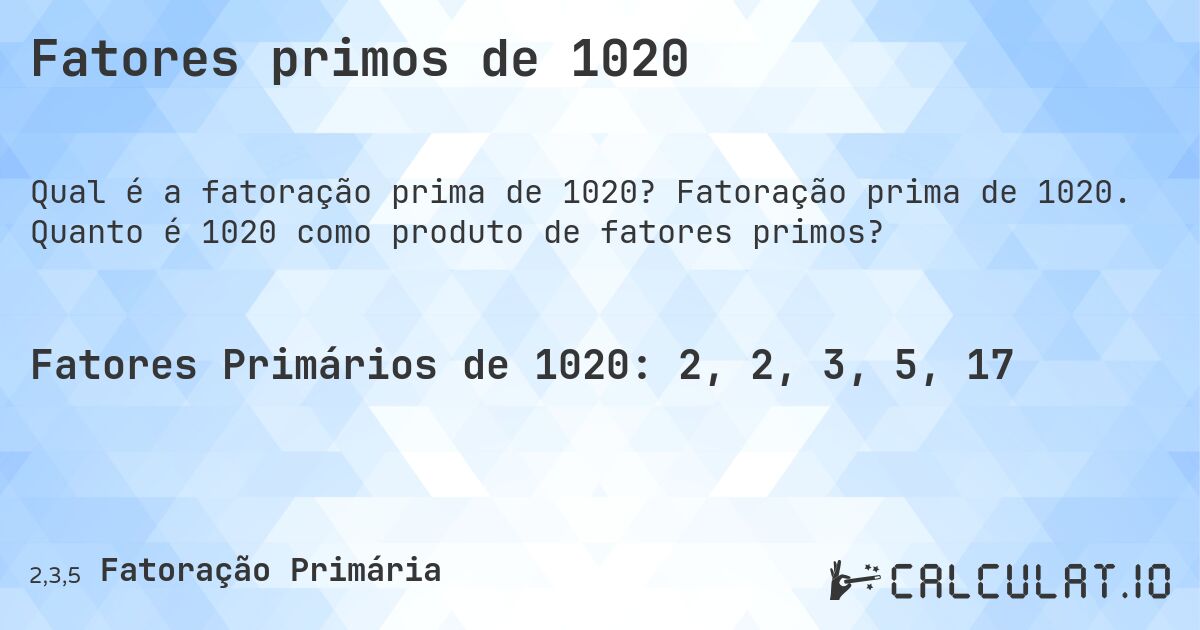 Fatores primos de 1020

Qual é a fatoração prima de 1020? Fatoração prima de 1020. Quanto é 1020 como produto de fatores primos?

Fatores Primários de 1020: 2, 2, 3, 5, 17

2,3,5 Fatoração Primária

CALCULAT.IO